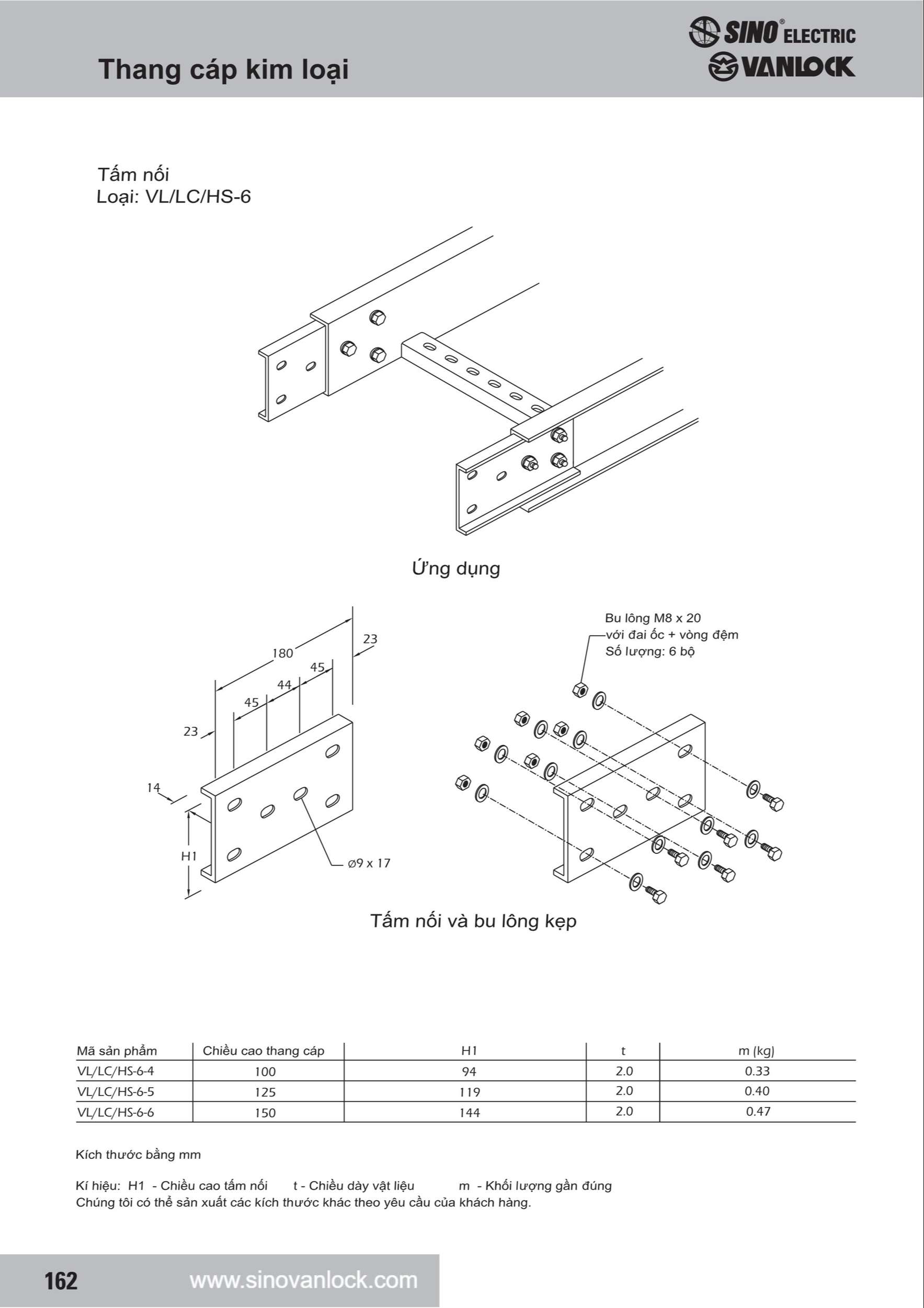 Thang cáp kim loại

SINO® ELECTRIC
VANLOCK

Tấm nối
Loại: VL/LC/HS-6

Ứng dụng

180
23
45
44
45
23
14
H1
ø9 x 17

Bu lông M8 x 20
với đai ốc + vòng đệm
Số lượng: 6 bộ

Tấm nối và bu lông kẹp

| Mã sản phẩm | Chiều cao thang cáp | H1 | t | m (kg) |
|---|---|---|---|---|
| VL/LC/HS-6-4 | 100 | 94 | 2.0 | 0.33 |
| VL/LC/HS-6-5 | 125 | 119 | 2.0 | 0.40 |
| VL/LC/HS-6-6 | 150 | 144 | 2.0 | 0.47 |

Kích thước bằng mm

Kí hiệu: H1 - Chiều cao tấm nối t - Chiều dày vật liệu m - Khối lượng gần đúng
Chúng tôi có thể sản xuất các kích thước khác theo yêu cầu của khách hàng.

162 www.sinovanlock.com